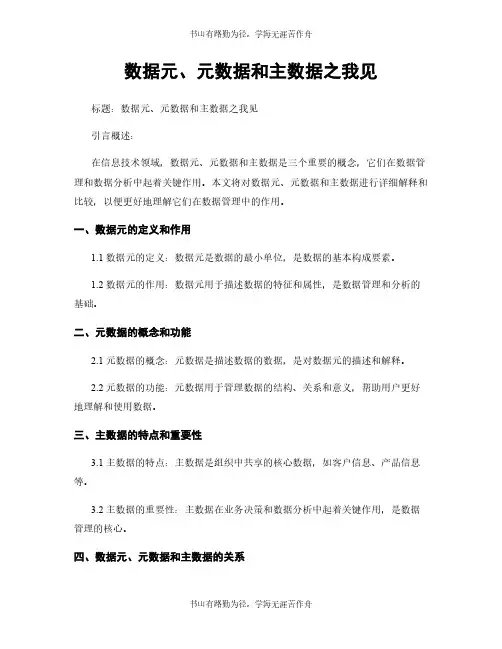 书山有路勤为径，学海无涯苦作舟

数据元、元数据和主数据之我见

标题：数据元、元数据和主数据之我见

引言概述：

在信息技术领域，数据元、元数据和主数据是三个重要的概念，它们在数据管理和数据分析中起着关键作用。本文将对数据元、元数据和主数据进行详细解释和比较，以便更好地理解它们在数据管理中的作用。

一、数据元的定义和作用

1.1 数据元的定义：数据元是数据的最小单位，是数据的基本构成要素。

1.2 数据元的作用：数据元用于描述数据的特征和属性，是数据管理和分析的基础。

二、元数据的概念和功能

2.1 元数据的概念：元数据是描述数据的数据，是对数据元的描述和解释。

2.2 元数据的功能：元数据用于管理数据的结构、关系和意义，帮助用户更好地理解和使用数据。

三、主数据的特点和重要性

3.1 主数据的特点：主数据是组织中共享的核心数据，如客户信息、产品信息等。

3.2 主数据的重要性：主数据在业务决策和数据分析中起着关键作用，是数据管理的核心。

四、数据元、元数据和主数据的关系

书山有路勤为径，学海无涯苦作舟